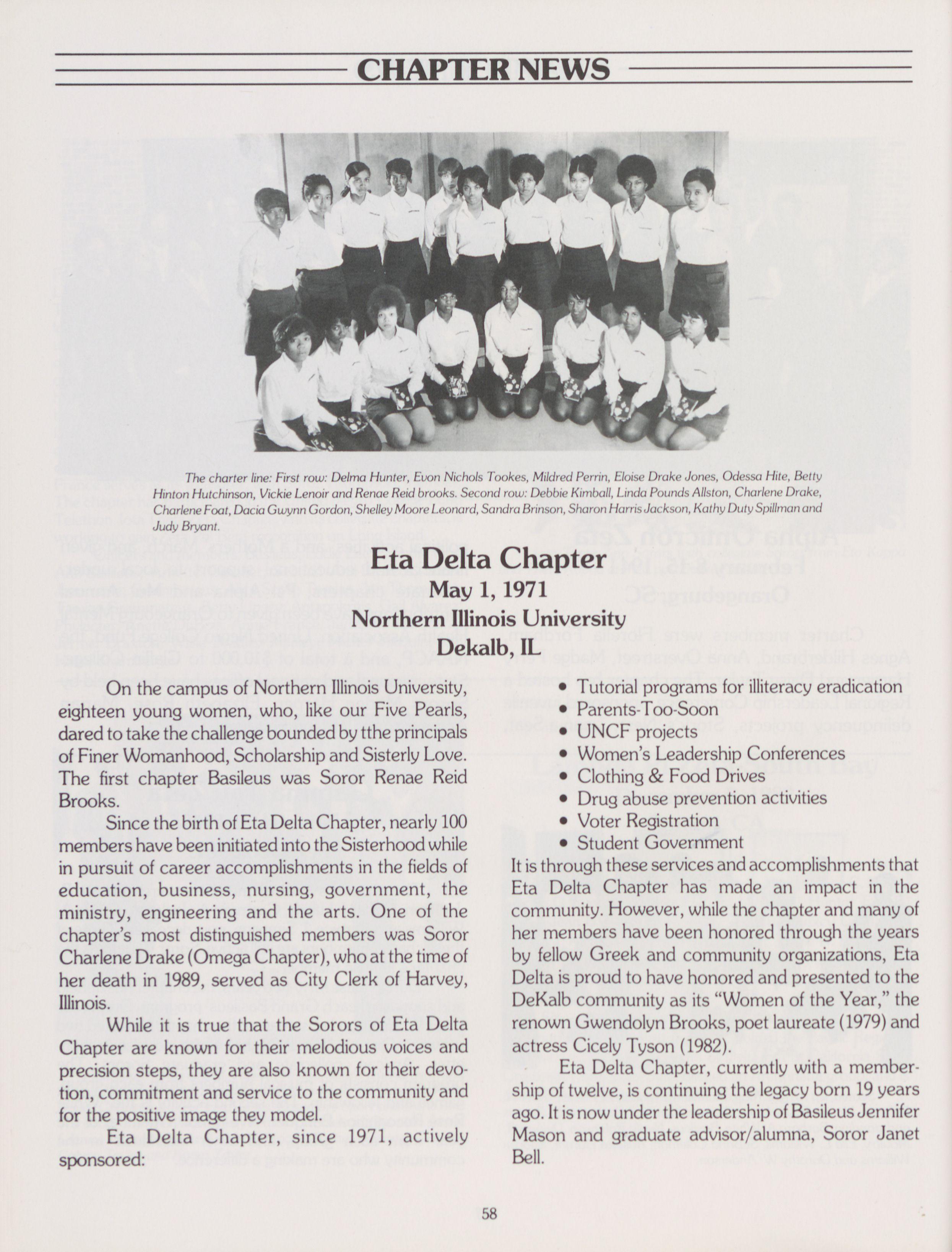 CHAPTER NEWS

The charter line: First row: Delma Hunter, Evon Nichols Tookes, Mildred Perrin, Eloise Drake Jones, Odessa Hite, Betty Hinton Hutchinson, Vickie Lenoir and Renae Reid brooks. Second row: Debbie Kimball, Linda Pounds Allston, Charlene Drake, Charlene Foat, Dacia Gwynn Gordon, Shelley Moore Leonard, Sandra Brinson, Sharon Harris Jackson, Kathy Duty Spillman and Judy Bryant.

Eta Delta Chapter
May 1, 1971
Northern Illinois University
Dekalb, IL

On the campus of Northern Illinois University, eighteen young women, who, like our Five Pearls, dared to take the challenge bounded by tthe principals of Finer Womanhood, Scholarship and Sisterly Love. The first chapter Basileus was Soror Renae Reid Brooks.

Since the birth of Eta Delta Chapter, nearly 100 members have been initiated into the Sisterhood while in pursuit of career accomplishments in the fields of education, business, nursing, government, the ministry, engineering and the arts. One of the chapter's most distinguished members was Soror Charlene Drake (Omega Chapter), who at the time of her death in 1989, served as City Clerk of Harvey, Illinois.

While it is true that the Sorors of Eta Delta Chapter are known for their melodious voices and precision steps, they are also known for their devotion, commitment and service to the community and for the positive image they model.

Eta Delta Chapter, since 1971, actively sponsored:

• Tutorial programs for illiteracy eradication
• Parents-Too-Soon
• UNCF projects
• Women's Leadership Conferences
• Clothing & Food Drives
• Drug abuse prevention activities
• Voter Registration
• Student Government

It is through these services and accomplishments that Eta Delta Chapter has made an impact in the community. However, while the chapter and many of her members have been honored through the years by fellow Greek and community organizations, Eta Delta is proud to have honored and presented to the DeKalb community as its "Women of the Year," the renown Gwendolyn Brooks, poet laureate (1979) and actress Cicely Tyson (1982).

Eta Delta Chapter, currently with a membership of twelve, is continuing the legacy born 19 years ago. It is now under the leadership of Basileus Jennifer Mason and graduate advisor/alumna, Soror Janet Bell.

58